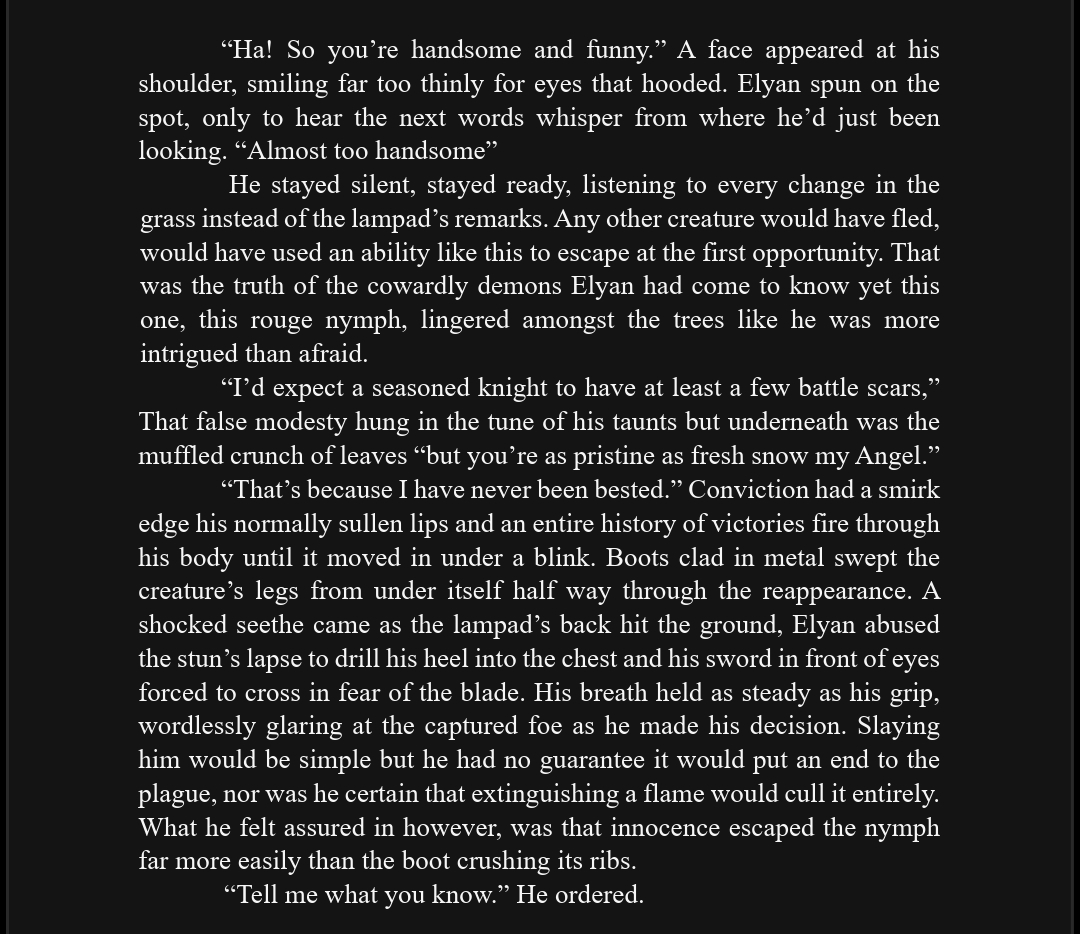 “Ha! So you’re handsome and funny.” A face appeared at his shoulder, smiling far too thinly for eyes that hooded. Elyan spun on the spot, only to hear the next words whisper from where he’d just been looking. “Almost too handsome”

He stayed silent, stayed ready, listening to every change in the grass instead of the lampad’s remarks. Any other creature would have fled, would have used an ability like this to escape at the first opportunity. That was the truth of the cowardly demons Elyan had come to know yet this one, this rouge nymph, lingered amongst the trees like he was more intrigued than afraid.

“I’d expect a seasoned knight to have at least a few battle scars,” That false modesty hung in the tune of his taunts but underneath was the muffled crunch of leaves “but you’re as pristine as fresh snow my Angel.”

“That’s because I have never been bested.” Conviction had a smirk edge his normally sullen lips and an entire history of victories fire through his body until it moved in under a blink. Boots clad in metal swept the creature’s legs from under itself half way through the reappearance. A shocked seethe came as the lampad’s back hit the ground, Elyan abused the stun’s lapse to drill his heel into the chest and his sword in front of eyes forced to cross in fear of the blade. His breath held as steady as his grip, wordlessly glaring at the captured foe as he made his decision. Slaying him would be simple but he had no guarantee it would put an end to the plague, nor was he certain that extinguishing a flame would cull it entirely. What he felt assured in however, was that innocence escaped the nymph far more easily than the boot crushing its ribs.

“Tell me what you know.” He ordered.